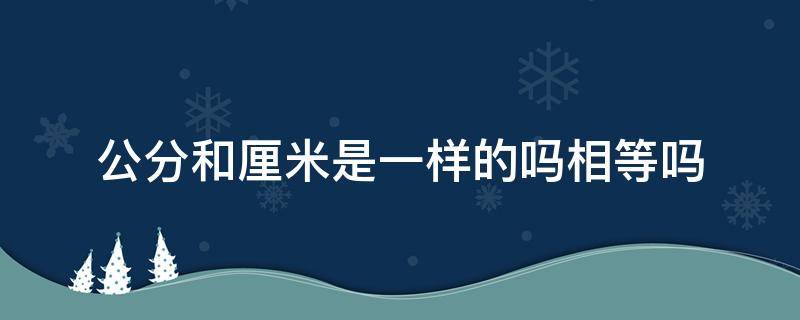 公分和厘米是一样的吗相等吗